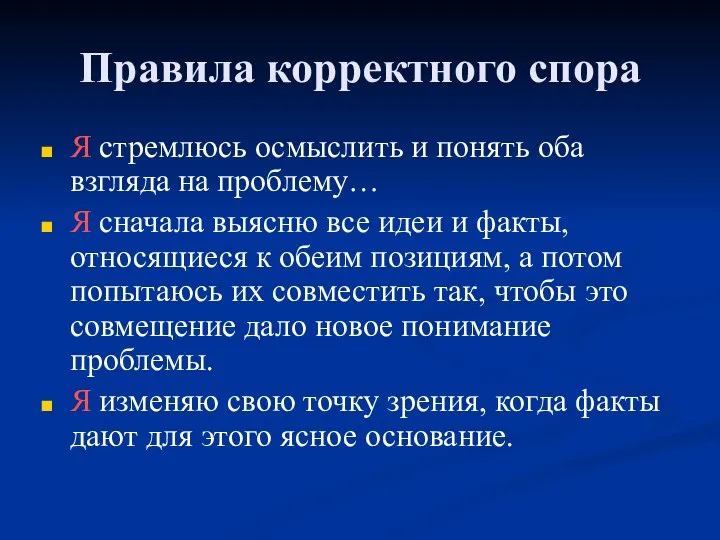 Правила корректного спора

Я стремлюсь осмыслить и понять оба взгляда на проблему…

Я сначала выясню все идеи и факты, относящиеся к обеим позициям, а потом попытаюсь их совместить так, чтобы это совмещение дало новое понимание проблемы.

Я изменяю свою точку зрения, когда факты дают для этого ясное основание.